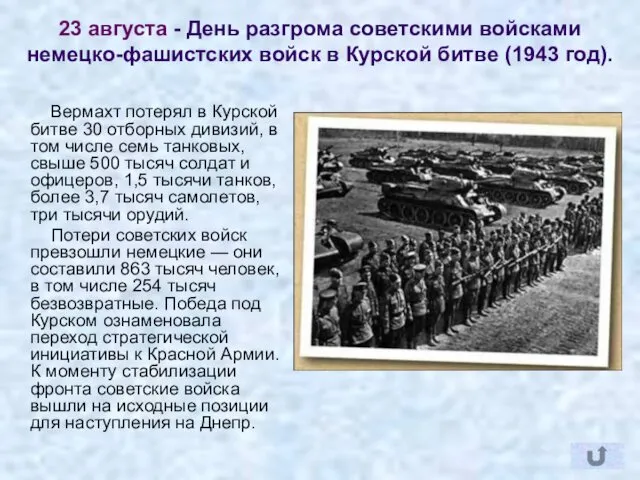 23 августа - День разгрома советскими войсками немецко-фашистских войск в Курской битве (1943 год).

Вермахт потерял в Курской битве 30 отборных дивизий, в том числе семь танковых, свыше 500 тысяч солдат и офицеров, 1,5 тысячи танков, более 3,7 тысяч самолетов, три тысячи орудий.

Потери советских войск превзошли немецкие — они составили 863 тысяч человек, в том числе 254 тысяч безвозвратные. Победа под Курском ознаменовала переход стратегической инициативы к Красной Армии. К моменту стабилизации фронта советские войска вышли на исходные позиции для наступления на Днепр.